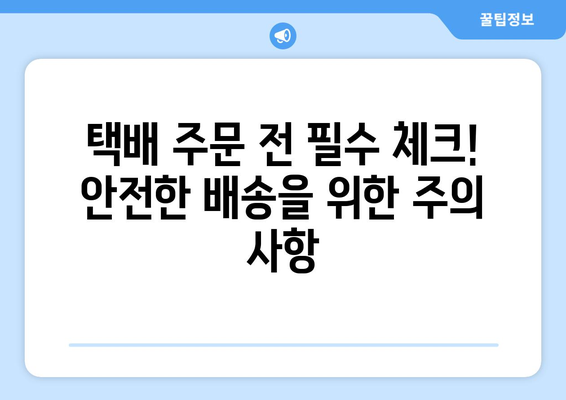 꿀팁정보

택배 주문 전 필수 체크! 안전한 배송을 위한 주의 사항